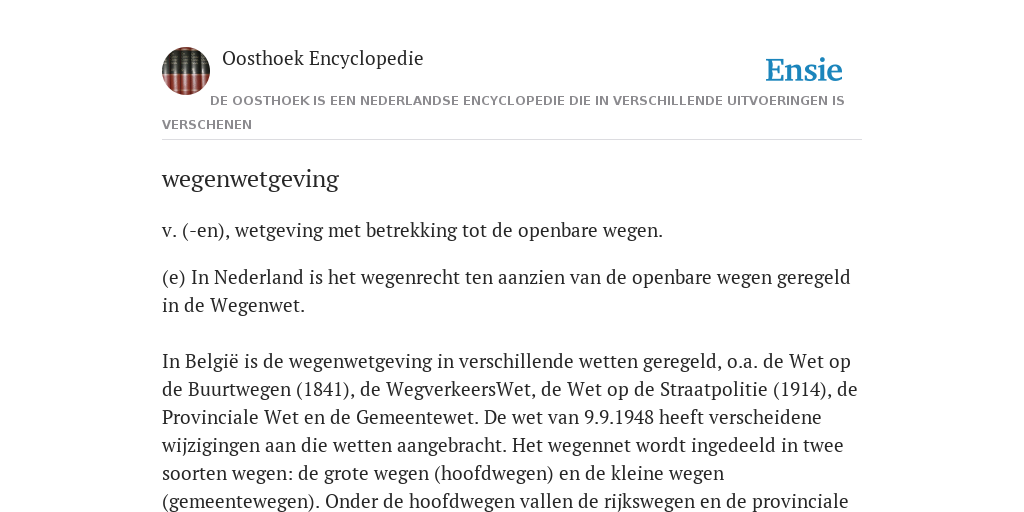 Oosthoek Encyclopedie

Ensie

DE OOSTHOEK IS EEN NEDERLANDSE ENCYCLOPEDIE DIE IN VERSCHILLENDE UITVOERINGEN IS VERSCHENEN

wegenwetgeving

v. (-en), wetgeving met betrekking tot de openbare wegen.

(e) In Nederland is het wegenrecht ten aanzien van de openbare wegen geregeld in de Wegenwet.

In België is de wegenwetgeving in verschillende wetten geregeld, o.a. de Wet op de Buurtwegen (1841), de WegverkeersWet, de Wet op de Straatpolitie (1914), de Provinciale Wet en de Gemeentewet. De wet van 9.9.1948 heeft verscheidene wijzigingen aan die wetten aangebracht. Het wegennet wordt ingedeeld in twee soorten wegen: de grote wegen (hoofdwegen) en de kleine wegen (gemeentewegen). Onder de hoofdwegen vallen de rijkswegen en de provinciale